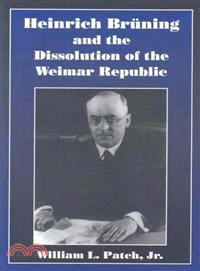 Heinrich Brüning and the Dissolution of the Weimar Republic

William L. Patch, Jr.